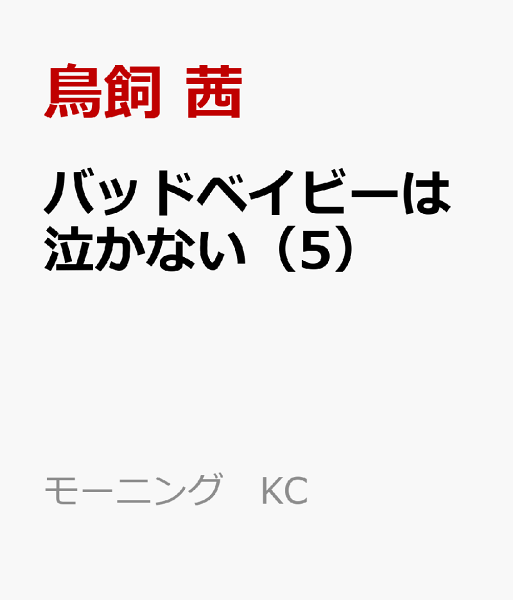 鳥飼 茜

バッドベイビーは泣かない（5）

モーニング　KC